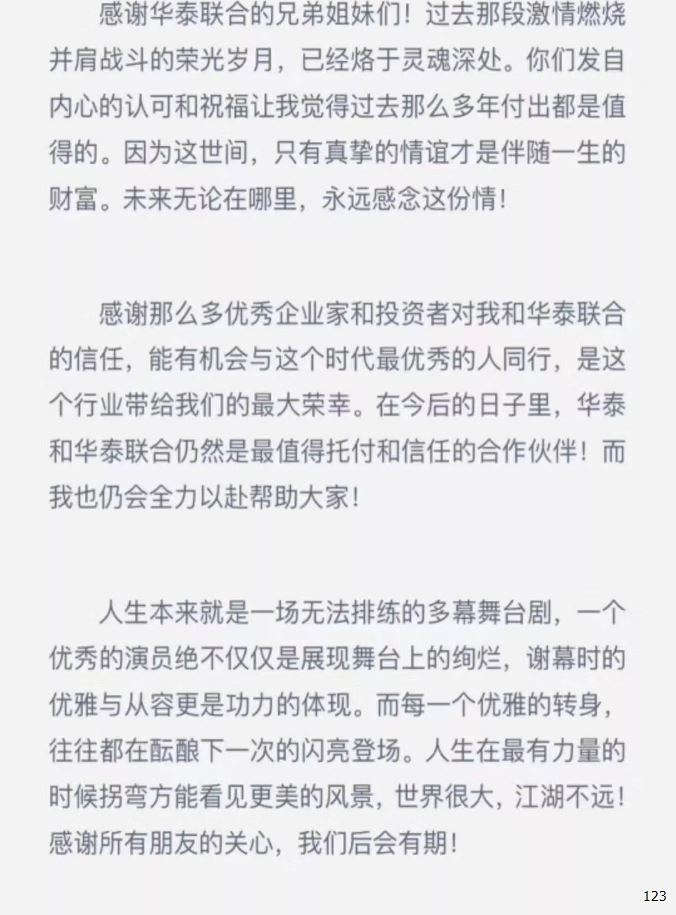 感谢华泰联合的兄弟姐妹们！过去那段激情燃烧并肩战斗的荣光岁月，已经烙于灵魂深处。你们发自内心的认可和祝福让我觉得过去那么多年付出都是值得的。因为这世间，只有真挚的情谊才是伴随一生的财富。未来无论在哪里，永远感念这份情！

感谢那么多优秀企业家和投资者对我和华泰联合的信任，能有机会与这个时代最优秀的人同行，是这个行业带给我们的最大荣幸。在今后的日子里，华泰和华泰联合仍然是最值得托付和信任的合作伙伴！而我也仍会全力以赴帮助大家！

人生本来就是一场无法排练的多幕舞台剧，一个优秀的演员绝不仅仅是展现舞台上的绚烂，谢幕时的优雅与从容更是功力的体现。而每一个优雅的转身，往往都在酝酿下一次的闪亮登场。人生在最有力量的时候拐弯方能看见更美的风景，世界很大，江湖不远！感谢所有朋友的关心，我们后会有期！

123